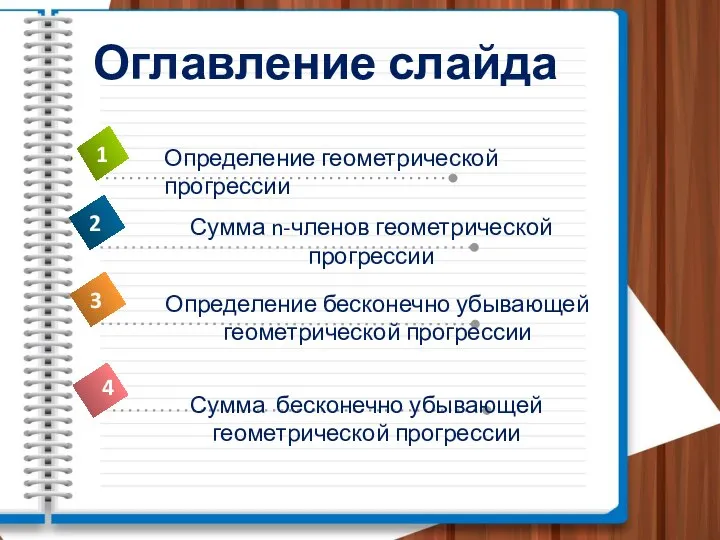 Оглавление слайда

1

Определение геометрической прогрессии

2

Сумма n-членов геометрической прогрессии

3

Определение бесконечно убывающей геометрической прогрессии

4

Сумма бесконечно убывающей геометрической прогрессии